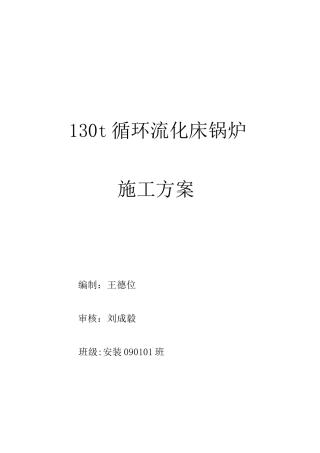 130t 循环流化床锅炉

施工方案

编制：王德位

审核：刘成毅

班级:安装 090101 班